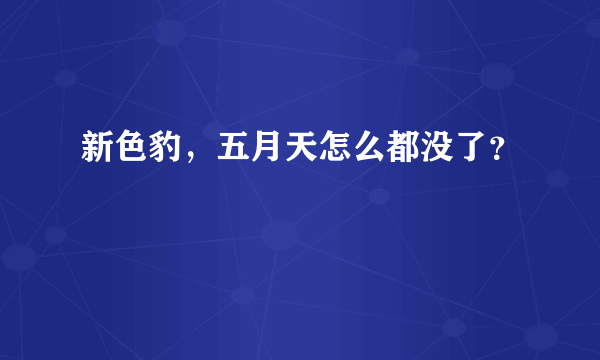 新色豹，五月天怎么都没了？